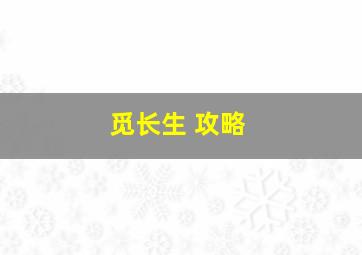 觅长生 攻略